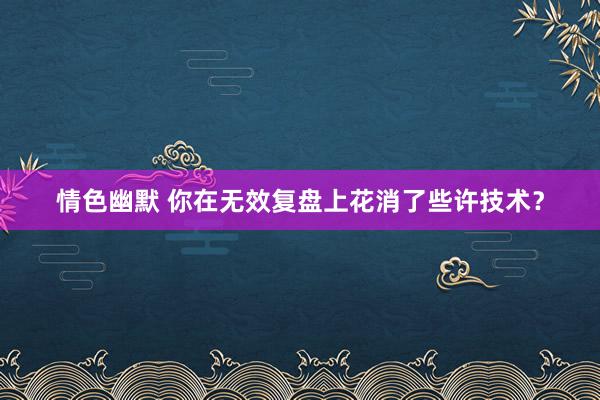 情色幽默 你在无效复盘上花消了些许技术？